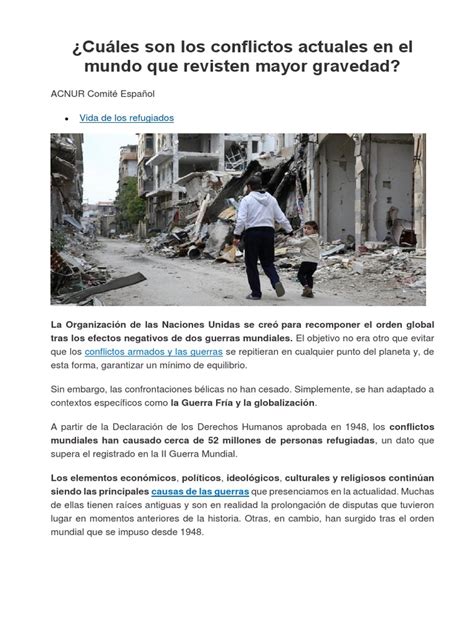 ¿Cuáles son los conflictos actuales en el mundo que revisten mayor gravedad?

ACNUR Comité Español

• Vida de los refugiados

La Organización de las Naciones Unidas se creó para recomponer el orden global tras los efectos negativos de dos guerras mundiales. El objetivo no era otro que evitar que los conflictos armados y las guerras se repitieran en cualquier punto del planeta y, de esta forma, garantizar un mínimo de equilibrio.

Sin embargo, las confrontaciones bélicas no han cesado. Simplemente, se han adaptado a contextos específicos como la Guerra Fría y la globalización.

A partir de la Declaración de los Derechos Humanos aprobada en 1948, los conflictos mundiales han causado cerca de 52 millones de personas refugiadas, un dato que supera el registrado en la II Guerra Mundial.

Los elementos económicos, políticos, ideológicos, culturales y religiosos continúan siendo las principales causas de las guerras que presenciamos en la actualidad. Muchas de ellas tienen raíces antiguas y son en realidad la prolongación de disputas que tuvieron lugar en momentos anteriores de la historia. Otras, en cambio, han surgido tras el orden mundial que se impuso desde 1948.